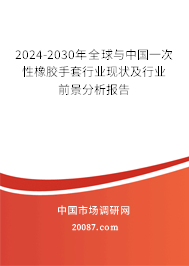 2024-2030年全球与中国一次性橡胶手套行业现状及行业前景分析报告

中国市场调研网

20087.com